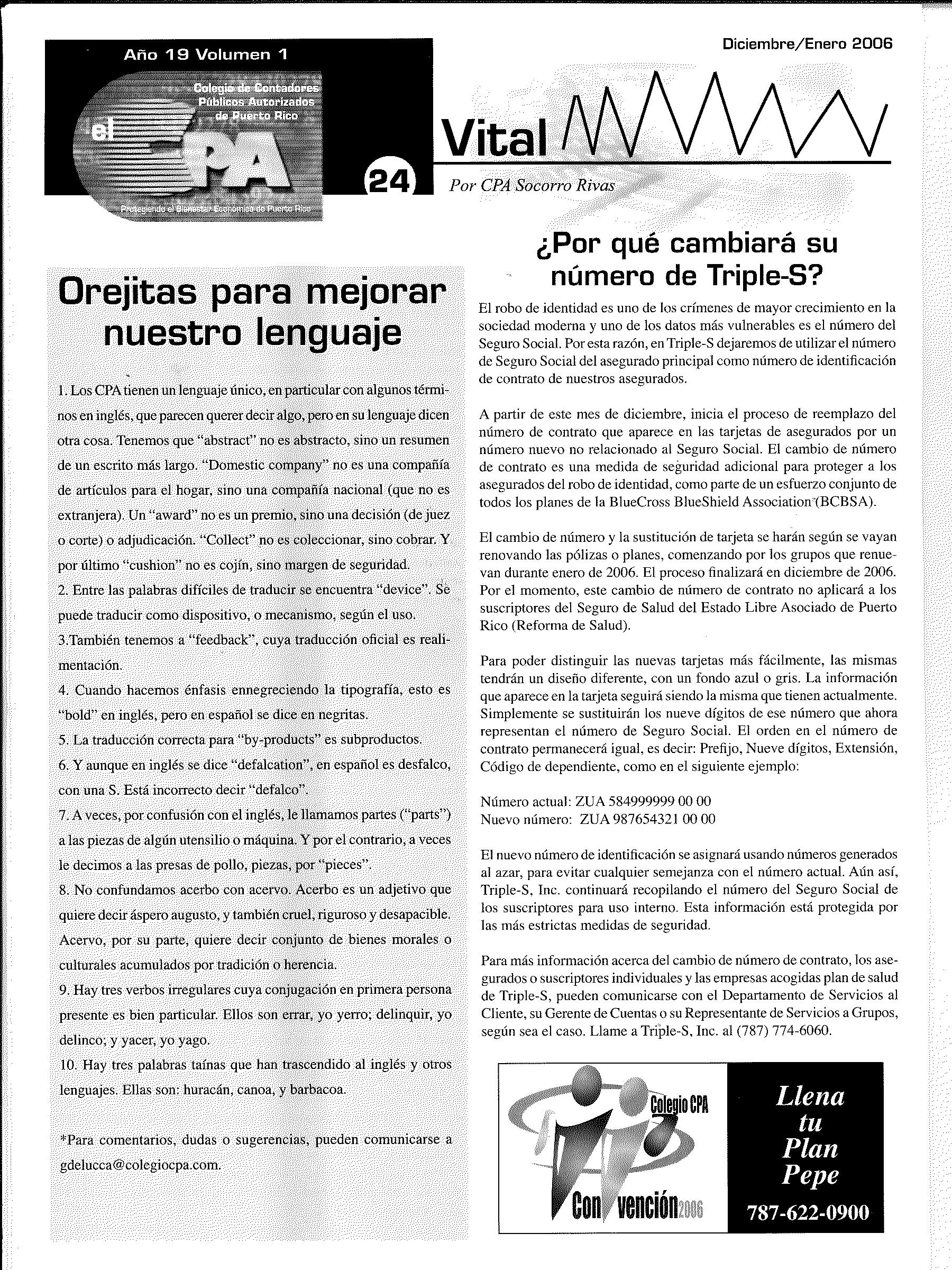 Año 19 Volumen 1

Colegio de Contadores Públicos Autorizados de Puerto Rico

el CPA

Protegiendo el Bienestar Económico de Puerto Rico

24

Diciembre/Enero 2006

Vital

Por CPA Socorro Rivas

Orejitas para mejorar nuestro lenguaje

1. Los CPA tienen un lenguaje único, en particular con algunos términos en inglés, que parecen querer decir algo, pero en su lenguaje dicen otra cosa. Tenemos que "abstract" no es abstracto, sino un resumen de un escrito más largo. "Domestic company" no es una compañía de artículos para el hogar, sino una compañía nacional (que no es extranjera). Un "award" no es un premio, sino una decisión (de juez o corte) o adjudicación. "Collect" no es coleccionar, sino cobrar. Y por último "cushion" no es cojín, sino margen de seguridad.
2. Entre las palabras difíciles de traducir se encuentra "device". Se puede traducir como dispositivo, o mecanismo, según el uso.
3.También tenemos a "feedback", cuya traducción oficial es realimentación.
4. Cuando hacemos énfasis ennegreciendo la tipografía, esto es "bold" en inglés, pero en español se dice en negritas.
5. La traducción correcta para "by-products" es subproductos.
6. Y aunque en inglés se dice "defalcation", en español es desfalco, con una S. Está incorrecto decir "defalco".
7. A veces, por confusión con el inglés, le llamamos partes ("parts") a las piezas de algún utensilio o máquina. Y por el contrario, a veces le decimos a las presas de pollo, piezas, por "pieces".
8. No confundamos acerbo con acervo. Acerbo es un adjetivo que quiere decir áspero augusto, y también cruel, riguroso y desapacible. Acervo, por su parte, quiere decir conjunto de bienes morales o culturales acumulados por tradición o herencia.
9. Hay tres verbos irregulares cuya conjugación en primera persona presente es bien particular. Ellos son errar, yo yerro; delinquir, yo delinco; y yacer, yo yago.
10. Hay tres palabras taínas que han trascendido al inglés y otros lenguajes. Ellas son: huracán, canoa, y barbacoa.

*Para comentarios, dudas o sugerencias, pueden comunicarse a gdelucca@colegiocpa.com.

¿Por qué cambiará su número de Triple-S?

El robo de identidad es uno de los crímenes de mayor crecimiento en la sociedad moderna y uno de los datos más vulnerables es el número del Seguro Social. Por esta razón, en Triple-S dejaremos de utilizar el número de Seguro Social del asegurado principal como número de identificación de contrato de nuestros asegurados.

A partir de este mes de diciembre, inicia el proceso de reemplazo del número de contrato que aparece en las tarjetas de asegurados por un número nuevo no relacionado al Seguro Social. El cambio de número de contrato es una medida de seguridad adicional para proteger a los asegurados del robo de identidad, como parte de un esfuerzo conjunto de todos los planes de la BlueCross BlueShield Association (BCBSA).

El cambio de número y la sustitución de tarjeta se harán según se vayan renovando las pólizas o planes, comenzando por los grupos que renuevan durante enero de 2006. El proceso finalizará en diciembre de 2006. Por el momento, este cambio de número de contrato no aplicará a los suscriptores del Seguro de Salud del Estado Libre Asociado de Puerto Rico (Reforma de Salud).

Para poder distinguir las nuevas tarjetas más fácilmente, las mismas tendrán un diseño diferente, con un fondo azul o gris. La información que aparece en la tarjeta seguirá siendo la misma que tienen actualmente. Simplemente se sustituirán los nueve dígitos de ese número que ahora representan el número de Seguro Social. El orden en el número de contrato permanecerá igual, es decir: Prefijo, Nueve dígitos, Extensión, Código de dependiente, como en el siguiente ejemplo:

Número actual: ZUA 584999999 00 00
Nuevo número: ZUA 987654321 00 00

El nuevo número de identificación se asignará usando números generados al azar, para evitar cualquier semejanza con el número actual. Aún así, Triple-S, Inc. continuará recopilando el número del Seguro Social de los suscriptores para uso interno. Esta información está protegida por las más estrictas medidas de seguridad.

Para más información acerca del cambio de número de contrato, los asegurados o suscriptores individuales y las empresas acogidas plan de salud de Triple-S, pueden comunicarse con el Departamento de Servicios al Cliente, su Gerente de Cuentas o su Representante de Servicios a Grupos, según sea el caso. Llame a Triple-S, Inc. al (787) 774-6060.

Colegio CPA
Convención 2006

Llena tu Plan Pepe
787-622-0900